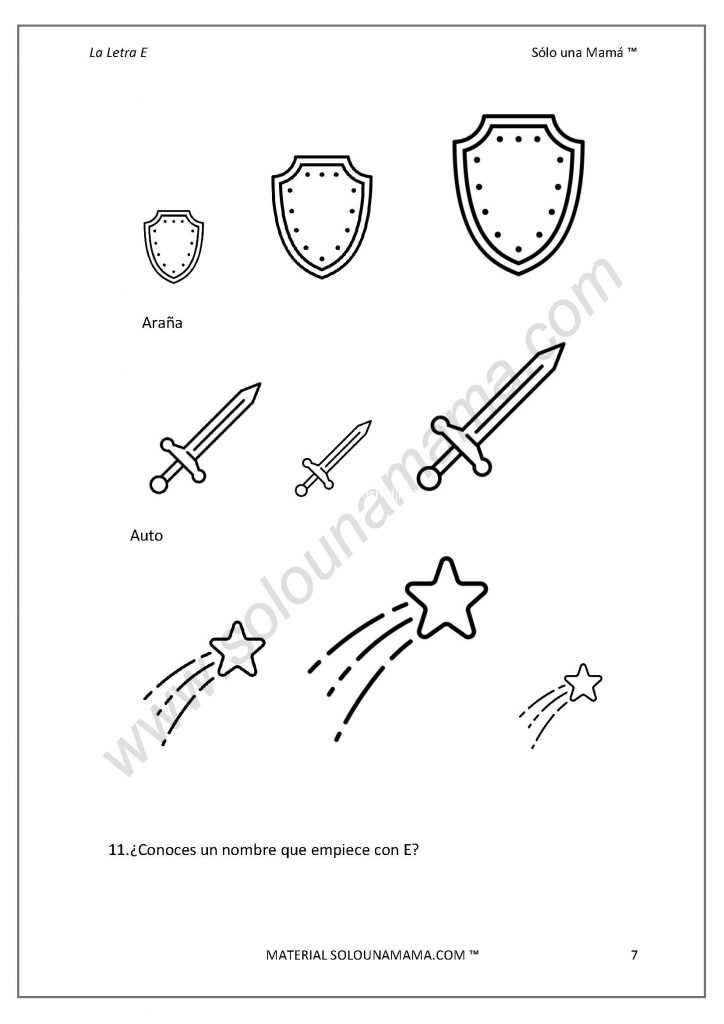 La Letra E

Sólo una Mamá ™

Araña

Auto

11.¿Conoces un nombre que empiece con E?

MATERIAL SOLOUNAMAMA.COM ™

7

www.solounamama.com